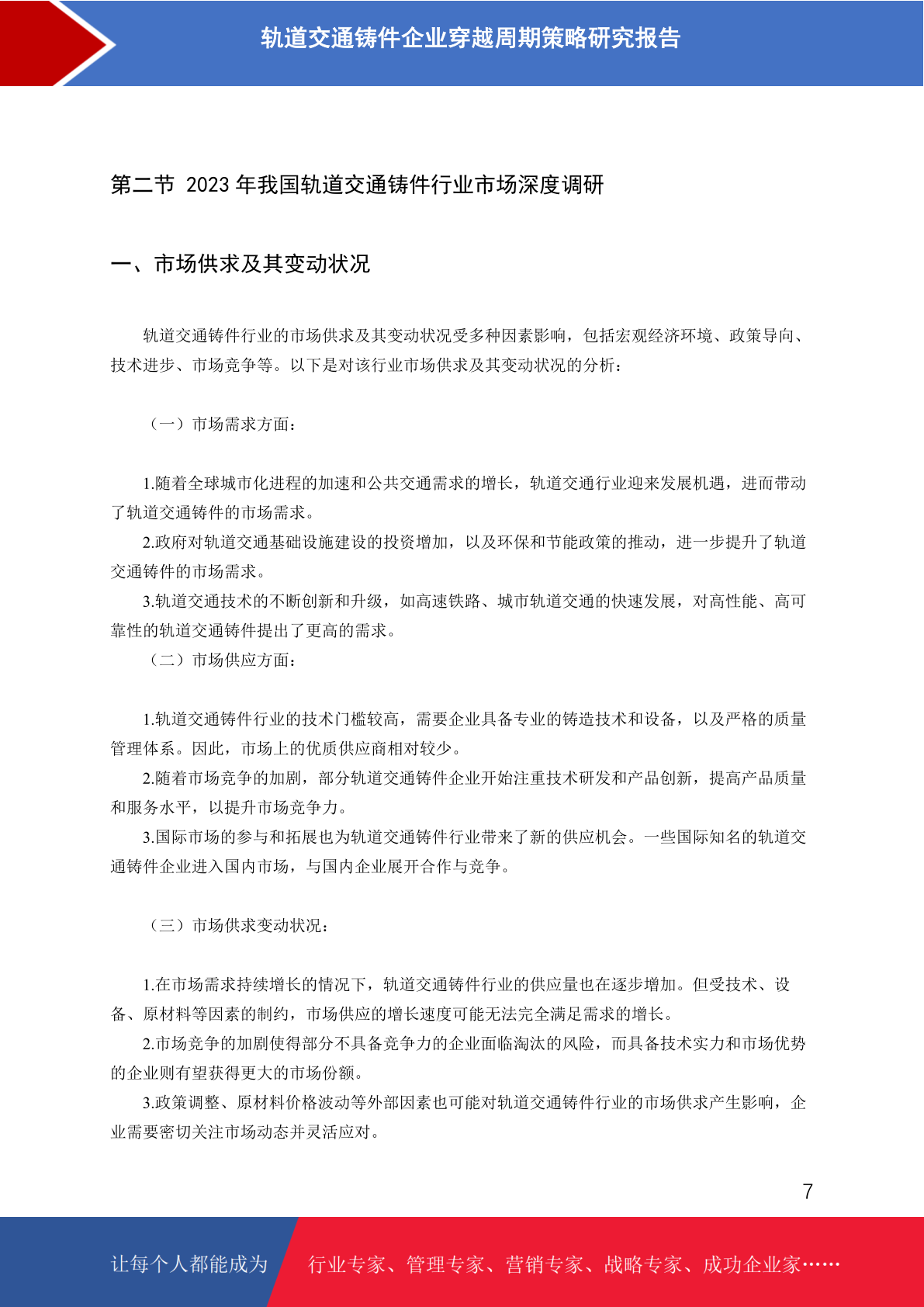 轨道交通铸件企业穿越周期策略研究报告

第二节 2023 年我国轨道交通铸件行业市场深度调研

一、市场供求及其变动状况

轨道交通铸件行业的市场供求及其变动状况受多种因素影响，包括宏观经济环境、政策导向、技术进步、市场竞争等。以下是对该行业市场供求及其变动状况的分析：

（一）市场需求方面：

1.随着全球城市化进程的加速和公共交通需求的增长，轨道交通行业迎来发展机遇，进而带动了轨道交通铸件的市场需求。

2.政府对轨道交通基础设施建设的投资增加，以及环保和节能政策的推动，进一步提升了轨道交通铸件的市场需求。

3.轨道交通技术的不断创新和升级，如高速铁路、城市轨道交通的快速发展，对高性能、高可靠性的轨道交通铸件提出了更高的需求。

（二）市场供应方面：

1.轨道交通铸件行业的技术门槛较高，需要企业具备专业的铸造技术和设备，以及严格的质量管理体系。因此，市场上的优质供应商相对较少。

2.随着市场竞争的加剧，部分轨道交通铸件企业开始注重技术研发和产品创新，提高产品质量和服务水平，以提升市场竞争力。

3.国际市场的参与和拓展也为轨道交通铸件行业带来了新的供应机会。一些国际知名的轨道交通铸件企业进入国内市场，与国内企业展开合作与竞争。

（三）市场供求变动状况：

1.在市场需求持续增长的情况下，轨道交通铸件行业的供应量也在逐步增加。但受技术、设备、原材料等因素的制约，市场供应的增长速度可能无法完全满足需求的增长。

2.市场竞争的加剧使得部分不具备竞争力的企业面临淘汰的风险，而具备技术实力和市场优势的企业则有望获得更大的市场份额。

3.政策调整、原材料价格波动等外部因素也可能对轨道交通铸件行业的市场供求产生影响，企业需要密切关注市场动态并灵活应对。

7

让每个人都能成为 行业专家、管理专家、营销专家、战略专家、成功企业家……